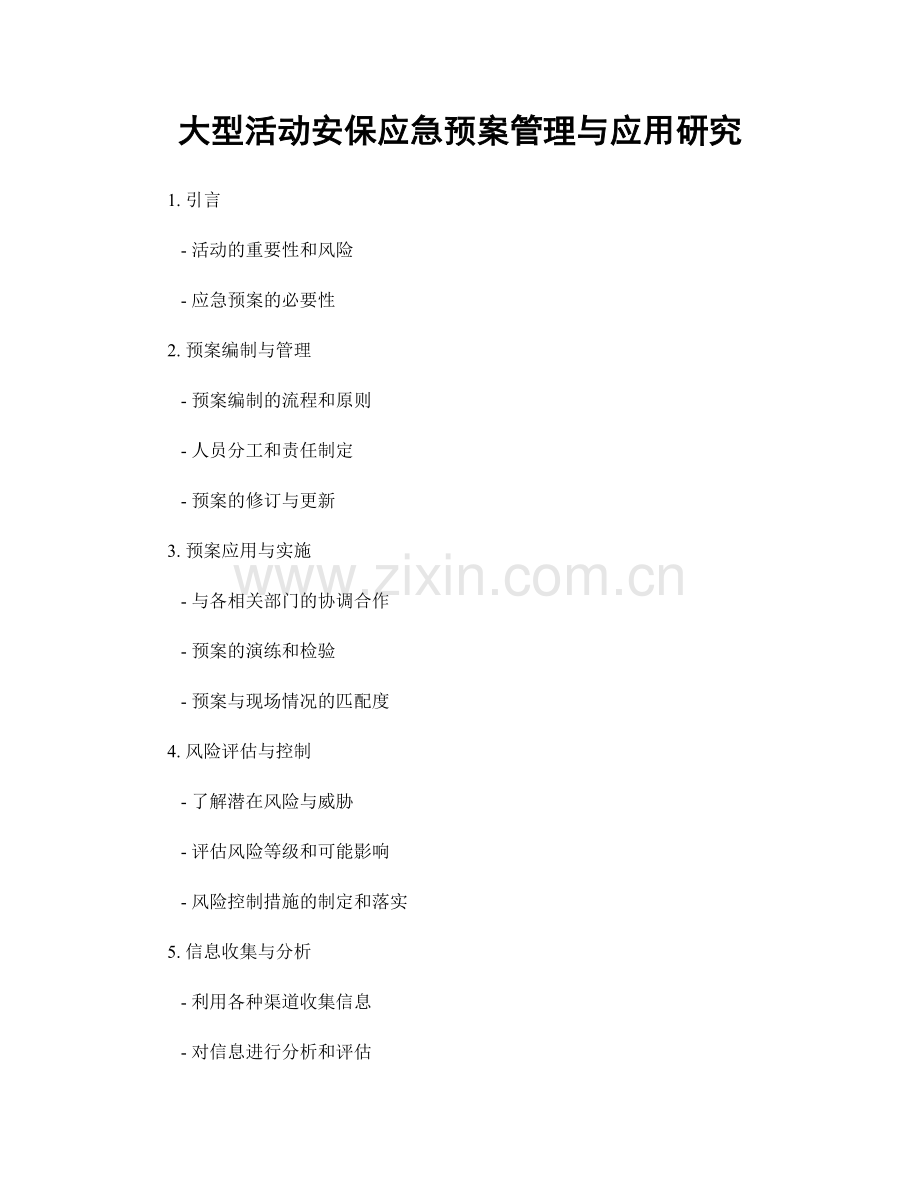 大型活动安保应急预案管理与应用研究

1.引言

- 活动的重要性和风险

- 应急预案的必要性

2.预案编制与管理

- 预案编制的流程和原则

- 人员分工和责任制定

- 预案的修订与更新

3.预案应用与实施

- 与各相关部门的协调合作

- 预案的演练和检验

- 预案与现场情况的匹配度

4.风险评估与控制

- 了解潜在风险与威胁

- 评估风险等级和可能影响

- 风险控制措施的制定和落实

5.信息收集与分析

- 利用各种渠道收集信息

- 对信息进行分析和评估

www.zixin.com.cn